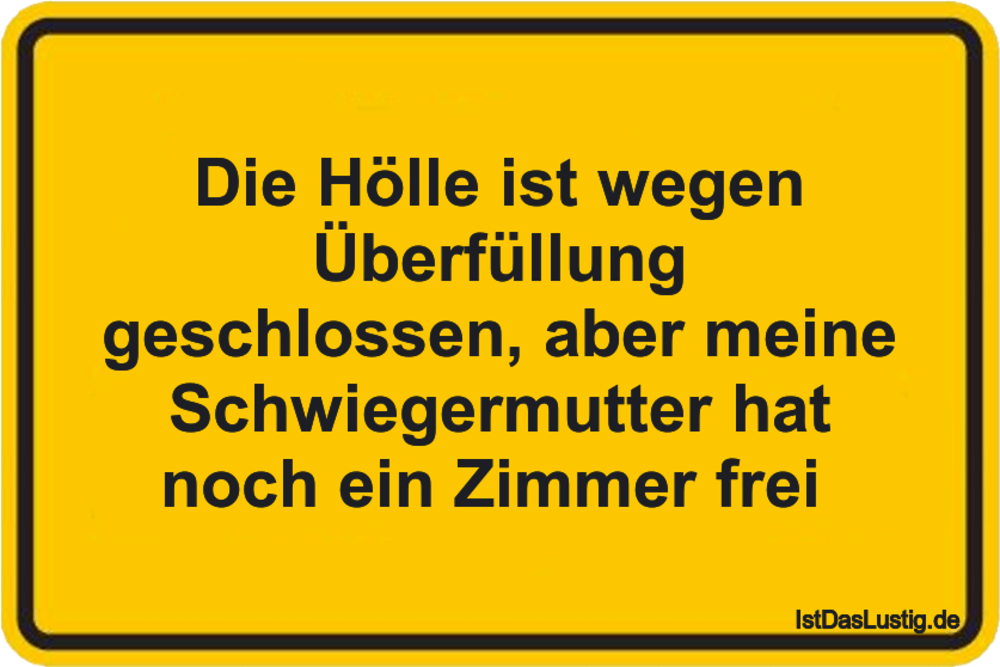 Die Hölle ist wegen Überfüllung geschlossen, aber meine Schwiegermutter hat noch ein Zimmer frei

IstDasLustig.de